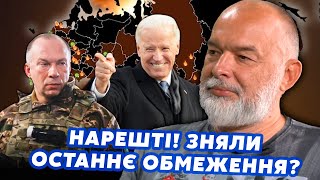 НАРЕШТІ! ЗНЯЛИ ОСТАННЄ ОБМЕЖЕННЯ?